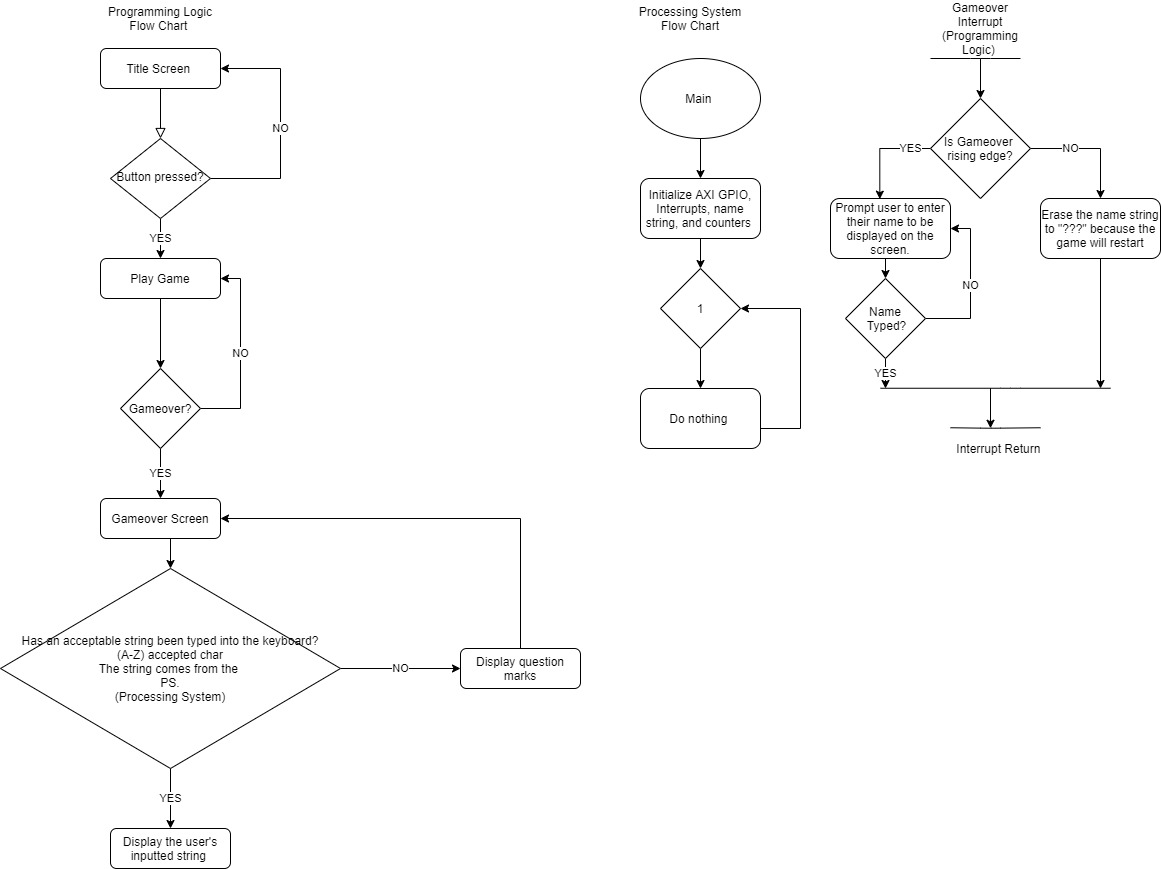 Programming Logic
Flow Chart

Title Screen

Button pressed?

NO

YES

Play Game

Gameover?

NO

YES

Gameover Screen

Has an acceptable string been typed into the keyboard?
(A-Z) accepted char
The string comes from the PS.
(Processing System)

NO

Display question marks

YES

Display the user's inputted string

Processing System
Flow Chart

Main

Initialize AXI GPIO, Interrupts, name string, and counters

1

Do nothing

Gameover
Interrupt
(Programming Logic)

Is Gameover rising edge?

YES

NO

Prompt user to enter their name to be displayed on the screen.

Name Typed?

NO

YES

Erase the name string to "???" because the game will restart

Interrupt Return